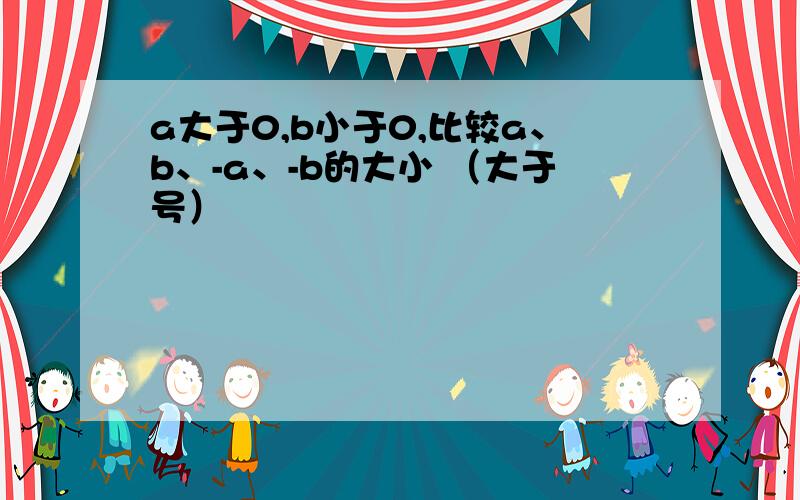 a大于0,b小于0,比较a、b、-a、-b的大小 （大于号）